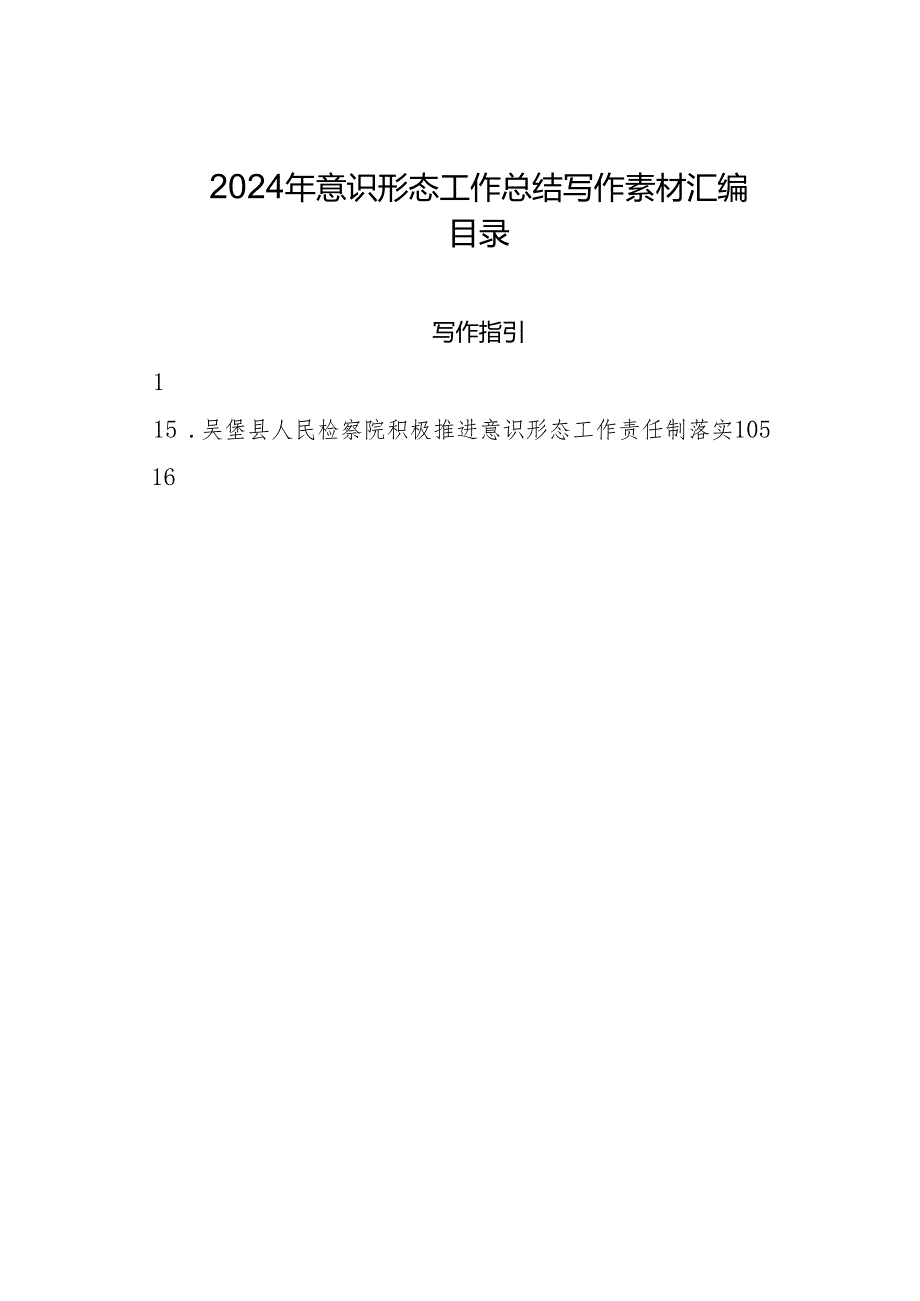 2024年意识形态工作总结写作素材汇编
目录

写作指引

1

15．吴堡县人民检察院积极推进意识形态工作责任制落实105

16